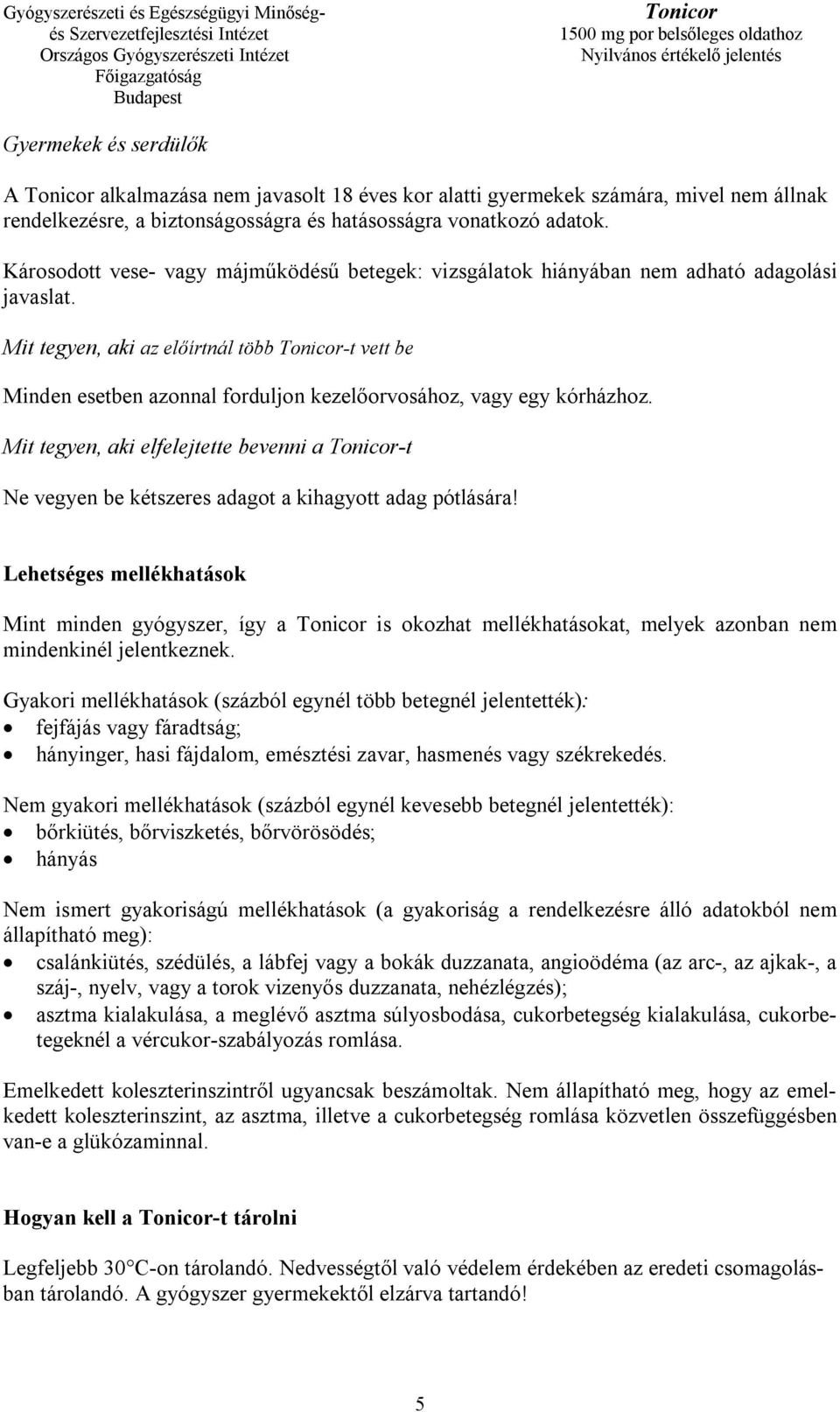 Gyógyszerészeti és Egészségügyi Minőség- és Szervezetfejlesztési Intézet
Országos Gyógyszerészeti Intézet
Főigazgatóság
Budapest

Tonicor
1500 mg por belsőleges oldathoz
Nyilvános értékelő jelentés

Gyermekek és serdülők

A Tonicor alkalmazása nem javasolt 18 éves kor alatti gyermekek számára, mivel nem állnak rendelkezésre, a biztonságosságra és hatásosságra vonatkozó adatok.

Károsodott vese- vagy májműködésű betegek: vizsgálatok hiányában nem adható adagolási javaslat.

Mit tegyen, aki az előírtnál több Tonicor-t vett be

Minden esetben azonnal forduljon kezelőorvosához, vagy egy kórházhoz.

Mit tegyen, aki elfelejtette bevenni a Tonicor-t

Ne vegyen be kétszeres adagot a kihagyott adag pótlására!

Lehetséges mellékhatások

Mint minden gyógyszer, így a Tonicor is okozhat mellékhatásokat, melyek azonban nem mindenkinél jelentkeznek.

Gyakori mellékhatások (százból egynél több betegnél jelentették):
• fejfájás vagy fáradtság;
• hányinger, hasi fájdalom, emésztési zavar, hasmenés vagy székrekedés.

Nem gyakori mellékhatások (százból egynél kevesebb betegnél jelentették):
• bőrkiütés, bőrviszketés, bőrvörösödés;
• hányás

Nem ismert gyakoriságú mellékhatások (a gyakoriság a rendelkezésre álló adatokból nem állapítható meg):
• csalánkiütés, szédülés, a lábfej vagy a bokák duzzanata, angioödéma (az arc-, az ajkak-, a száj-, nyelv, vagy a torok vizenyős duzzanata, nehézlégzés);
• asztma kialakulása, a meglévő asztma súlyosbodása, cukorbetegség kialakulása, cukorbetegeknél a vércukor-szabályozás romlása.

Emelkedett koleszterinszintről ugyancsak beszámoltak. Nem állapítható meg, hogy az emelkedett koleszterinszint, az asztma, illetve a cukorbetegség romlása közvetlen összefüggésben van-e a glükózaminnal.

Hogyan kell a Tonicor-t tárolni

Legfeljebb 30°C-on tárolandó. Nedvességtől való védelem érdekében az eredeti csomagolásban tárolandó. A gyógyszer gyermekektől elzárva tartandó!

5